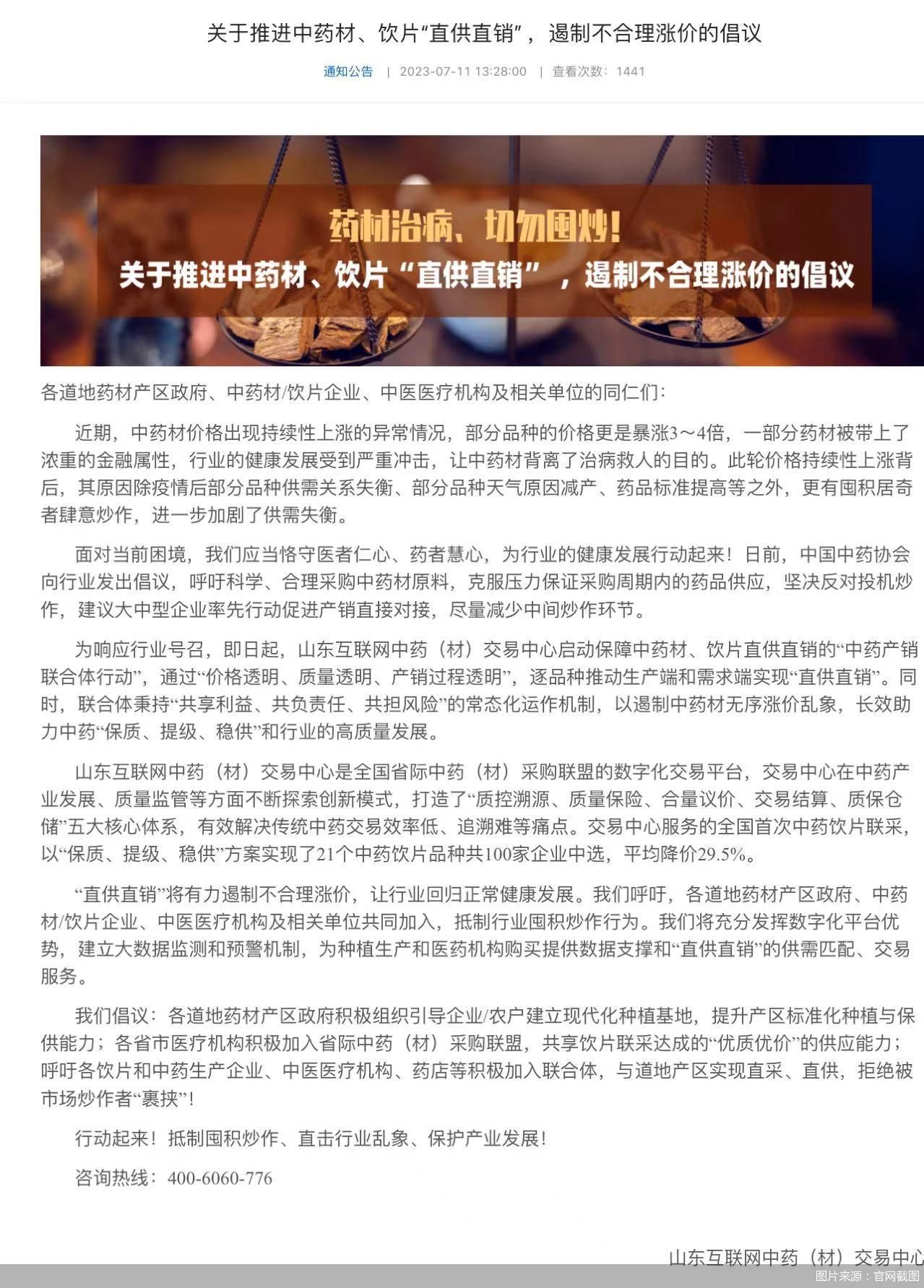 关于推进中药材、饮片“直供直销”，遏制不合理涨价的倡议

通知公告 | 2023-07-11 13:28:00 | 查看次数：1441

药材治病、切勿囤炒！
关于推进中药材、饮片“直供直销”，遏制不合理涨价的倡议

各道地药材产区政府、中药材/饮片企业、中医医疗机构及相关单位的同仁们：

近期，中药材价格出现持续性上涨的异常情况，部分品种的价格更是暴涨3～4倍，一部分药材被带上了浓重的金融属性，行业的健康发展受到严重冲击，让中药材背离了治病救人的目的。此轮价格持续性上涨背后，其原因除疫情后部分品种供需关系失衡、部分品种天气原因减产、药品标准提高等之外，更有囤积居奇者肆意炒作，进一步加剧了供需失衡。

面对当前困境，我们应当恪守医者仁心、药者慧心，为行业的健康发展行动起来！日前，中国中药协会向行业发出倡议，呼吁科学、合理采购中药材原料，克服压力保证采购周期内的药品供应，坚决反对投机炒作，建议大中型企业率先行动促进产销直接对接，尽量减少中间炒作环节。

为响应行业号召，即日起，山东互联网中药（材）交易中心启动保障中药材、饮片直供直销的“中药产销联合体行动”，通过“价格透明、质量透明、产销过程透明”，逐品种推动生产端和需求端实现“直供直销”。同时，联合体秉持“共享利益、共负责任、共担风险”的常态化运作机制，以遏制中药材无序涨价乱象，长效助力中药“保质、提级、稳供”和行业的高质量发展。

山东互联网中药（材）交易中心是全国省际中药（材）采购联盟的数字化交易平台，交易中心在中药产业发展、质量监管等方面不断探索创新模式，打造了“质控溯源、质量保险、合量议价、交易结算、质保仓储”五大核心体系，有效解决传统中药交易效率低、追溯难等痛点。交易中心服务的全国首次中药饮片联采，以“保质、提级、稳供”方案实现了21个中药饮片品种共100家企业中选，平均降价29.5%。

“直供直销”将有力遏制不合理涨价，让行业回归正常健康发展。我们呼吁，各道地药材产区政府、中药材/饮片企业、中医医疗机构及相关单位共同加入，抵制行业囤积炒作行为。我们将充分发挥数字化平台优势，建立大数据监测和预警机制，为种植生产和医药机构购买提供数据支撑和“直供直销”的供需匹配、交易服务。

我们倡议：各道地药材产区政府积极组织引导企业/农户建立现代化种植基地，提升产区标准化种植与保供能力；各省市医疗机构积极加入省际中药（材）采购联盟，共享饮片联采达成的“优质优价”的供应能力；呼吁各饮片和中药生产企业、中医医疗机构、药店等积极加入联合体，与道地产区实现直采、直供，拒绝被市场炒作者“裹挟”！

行动起来！抵制囤积炒作、直击行业乱象、保护产业发展！

咨询热线：400-6060-776

山东互联网中药（材）交易中心

图片来源：官网截图